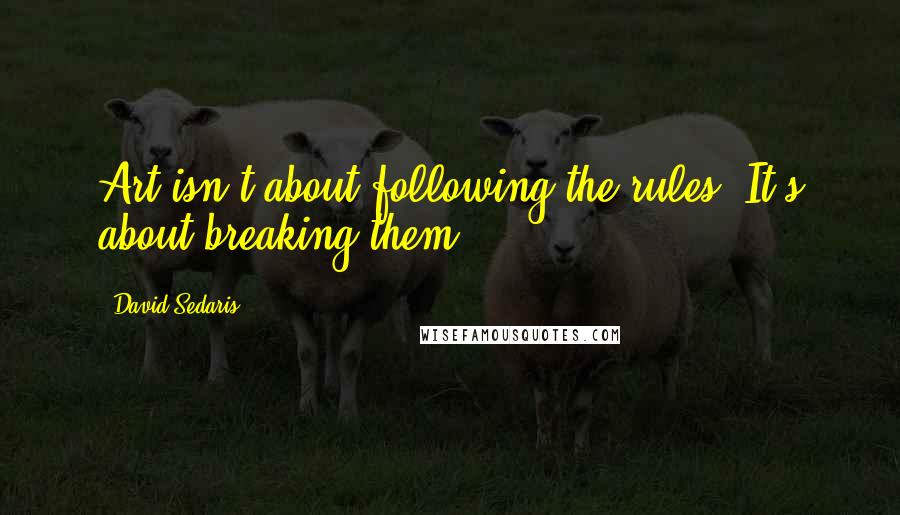 Art isn't about following the rules. It's about breaking them.

David Sedaris

WISEFAMOUSQUOTES.COM